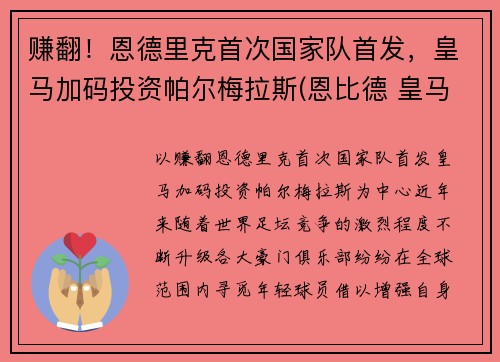 赚翻！恩德里克首次国家队首发，皇马加码投资帕尔梅拉斯(恩比德 皇马

以赚翻恩德里克首次国家队首发皇马加码投资帕尔梅拉斯为中心近年来随着世界足坛竞争的激烈程度不断升级各大豪门俱乐部纷纷在全球范围内寻觅年轻球员借以增强自身